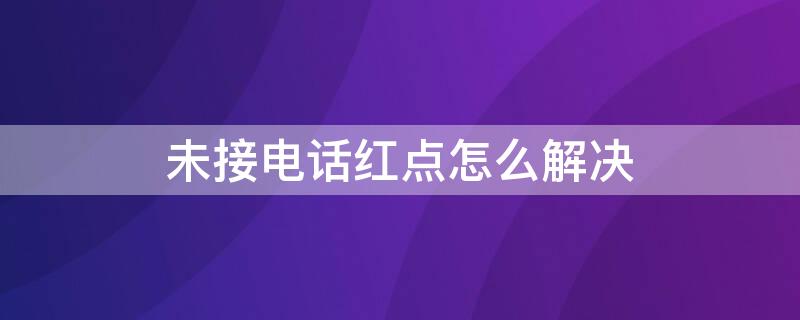 未接电话红点怎么解决